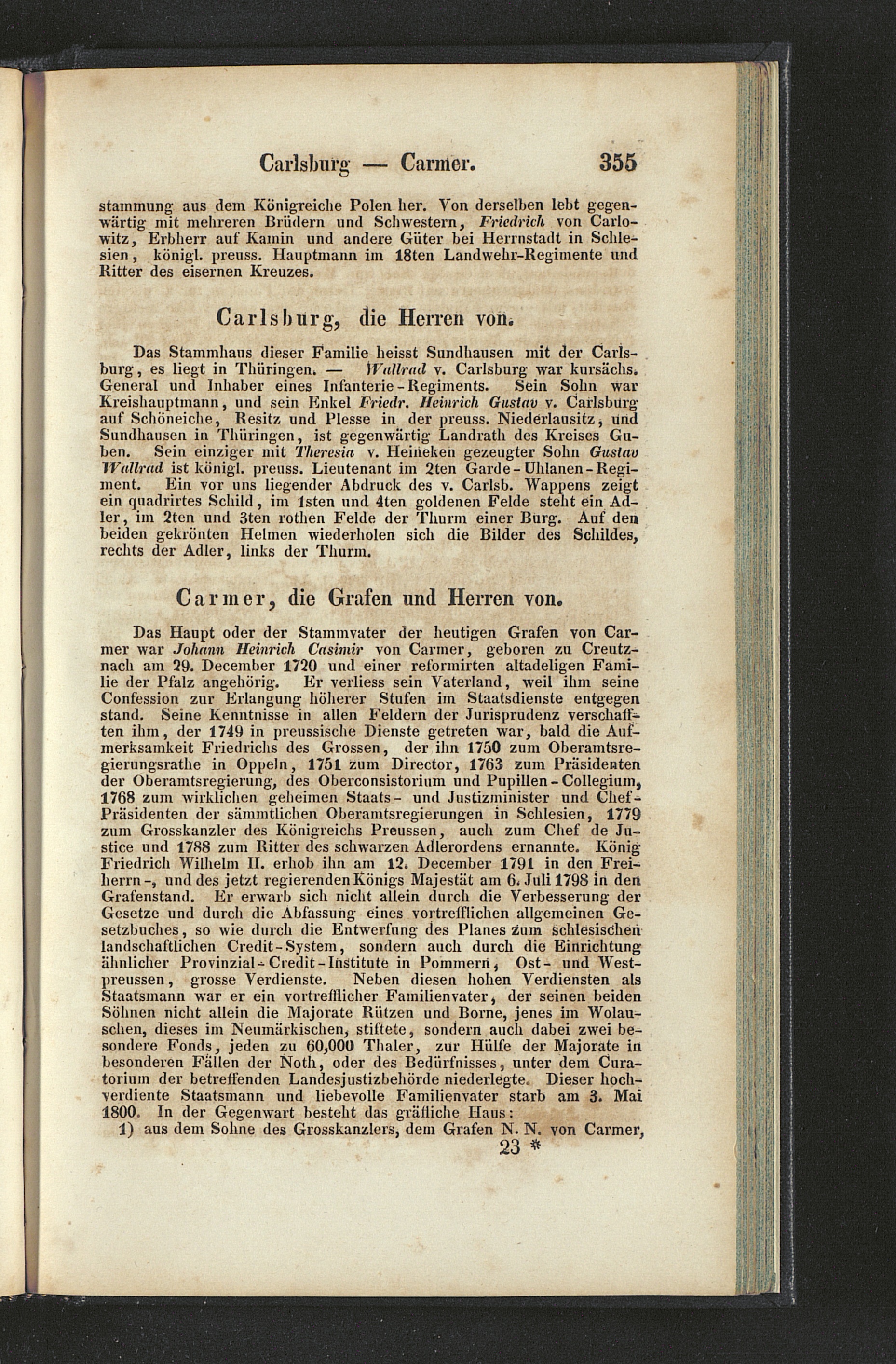 Carlsburg — Carmer. 355

stammung aus dem Königreiche Polen her. Von derselben lebt gegenwärtig mit mehreren Brüdern und Schwestern, Friedrich von Carlowitz, Erbherr auf Kamin und andere Güter bei Herrnstadt in Schlesien, königl. preuss. Hauptmann im 18ten Landwehr-Regimente und Ritter des eisernen Kreuzes.

Carlsburg, die Herren von.

Das Stammhaus dieser Familie heisst Sundhausen mit der Carlsburg, es liegt in Thüringen. — Wallrad v. Carlsburg war kursächs. General und Inhaber eines Infanterie-Regiments. Sein Sohn war Kreishauptmann, und sein Enkel Friedr. Heinrich Gustav v. Carlsburg auf Schöneiche, Resitz und Plesse in der preuss. Niederlausitz, und Sundhausen in Thüringen, ist gegenwärtig Landrath des Kreises Guben. Sein einziger mit Theresia v. Heineken gezeugter Sohn Gustav Wallrad ist königl. preuss. Lieutenant im 2ten Garde-Uhlanen-Regiment. Ein vor uns liegender Abdruck des v. Carlsb. Wappens zeigt ein quadrirtes Schild, im 1sten und 4ten goldenen Felde steht ein Adler, im 2ten und 3ten rothen Felde der Thurm einer Burg. Auf den beiden gekrönten Helmen wiederholen sich die Bilder des Schildes, rechts der Adler, links der Thurm.

Carmer, die Grafen und Herren von.

Das Haupt oder der Stammvater der heutigen Grafen von Carmer war Johann Heinrich Casimir von Carmer, geboren zu Creutznach am 29. December 1720 und einer reformirten altadeligen Familie der Pfalz angehörig. Er verliess sein Vaterland, weil ihm seine Confession zur Erlangung höherer Stufen im Staatsdienste entgegen stand. Seine Kenntnisse in allen Feldern der Jurisprudenz verschafften ihm, der 1749 in preussische Dienste getreten war, bald die Aufmerksamkeit Friedrichs des Grossen, der ihn 1750 zum Oberamtsregierungsrathe in Oppeln, 1751 zum Director, 1763 zum Präsidenten der Oberamtsregierung, des Oberconsistorium und Pupillen-Collegium, 1768 zum wirklichen geheimen Staats- und Justizminister und Chef-Präsidenten der sämmtlichen Oberamtsregierungen in Schlesien, 1779 zum Grosskanzler des Königreichs Preussen, auch zum Chef de Justice und 1788 zum Ritter des schwarzen Adlerordens ernannte. König Friedrich Wilhelm II. erhob ihn am 12. December 1791 in den Freiherrn-, und des jetzt regierenden Königs Majestät am 6. Juli 1798 in den Grafenstand. Er erwarb sich nicht allein durch die Verbesserung der Gesetze und durch die Abfassung eines vortrefflichen allgemeinen Gesetzbuches, so wie durch die Entwerfung des Planes zum schlesischen landschaftlichen Credit-System, sondern auch durch die Einrichtung ähnlicher Provinzial-Credit-Institute in Pommern, Ost- und Westpreussen, grosse Verdienste. Neben diesen hohen Verdiensten als Staatsmann war er ein vortrefflicher Familienvater, der seinen beiden Söhnen nicht allein die Majorate Rützen und Borne, jenes im Wolauschen, dieses im Neumärkischen, stiftete, sondern auch dabei zwei besondere Fonds, jeden zu 60,000 Thaler, zur Hülfe der Majorate in besonderen Fällen der Noth, oder des Bedürfnisses, unter dem Curatorium der betreffenden Landesjustizbehörde niederlegte. Dieser hochverdiente Staatsmann und liebevolle Familienvater starb am 3. Mai 1800. In der Gegenwart besteht das gräfliche Haus:

1) aus dem Sohne des Grosskanzlers, dem Grafen N. N. von Carmer,

23 *